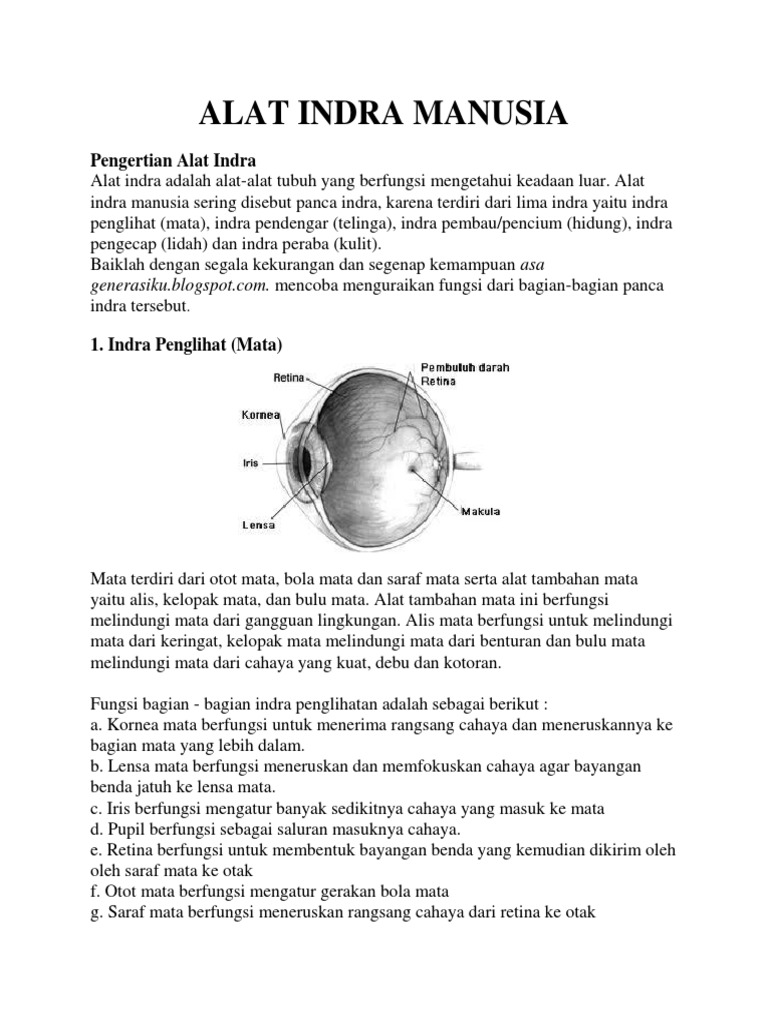 ALAT INDRA MANUSIA

Pengertian Alat Indra
Alat indra adalah alat-alat tubuh yang berfungsi mengetahui keadaan luar. Alat indra manusia sering disebut panca indra, karena terdiri dari lima indra yaitu indra penglihat (mata), indra pendengar (telinga), indra pembau/pencium (hidung), indra pengecap (lidah) dan indra peraba (kulit).
Baiklah dengan segala kekurangan dan segenap kemampuan asa generasiku.blogspot.com. mencoba menguraikan fungsi dari bagian-bagian panca indra tersebut.

1. Indra Penglihat (Mata)

Retina
Pembuluh darah Retina
Kornea
Iris
Lensa
Makula

Mata terdiri dari otot mata, bola mata dan saraf mata serta alat tambahan mata yaitu alis, kelopak mata, dan bulu mata. Alat tambahan mata ini berfungsi melindungi mata dari gangguan lingkungan. Alis mata berfungsi untuk melindungi mata dari keringat, kelopak mata melindungi mata dari benturan dan bulu mata melindungi mata dari cahaya yang kuat, debu dan kotoran.

Fungsi bagian - bagian indra penglihatan adalah sebagai berikut :
a. Kornea mata berfungsi untuk menerima rangsang cahaya dan meneruskannya ke bagian mata yang lebih dalam.
b. Lensa mata berfungsi meneruskan dan memfokuskan cahaya agar bayangan benda jatuh ke lensa mata.
c. Iris berfungsi mengatur banyak sedikitnya cahaya yang masuk ke mata
d. Pupil berfungsi sebagai saluran masuknya cahaya.
e. Retina berfungsi untuk membentuk bayangan benda yang kemudian dikirim oleh oleh saraf mata ke otak
f. Otot mata berfungsi mengatur gerakan bola mata
g. Saraf mata berfungsi meneruskan rangsang cahaya dari retina ke otak